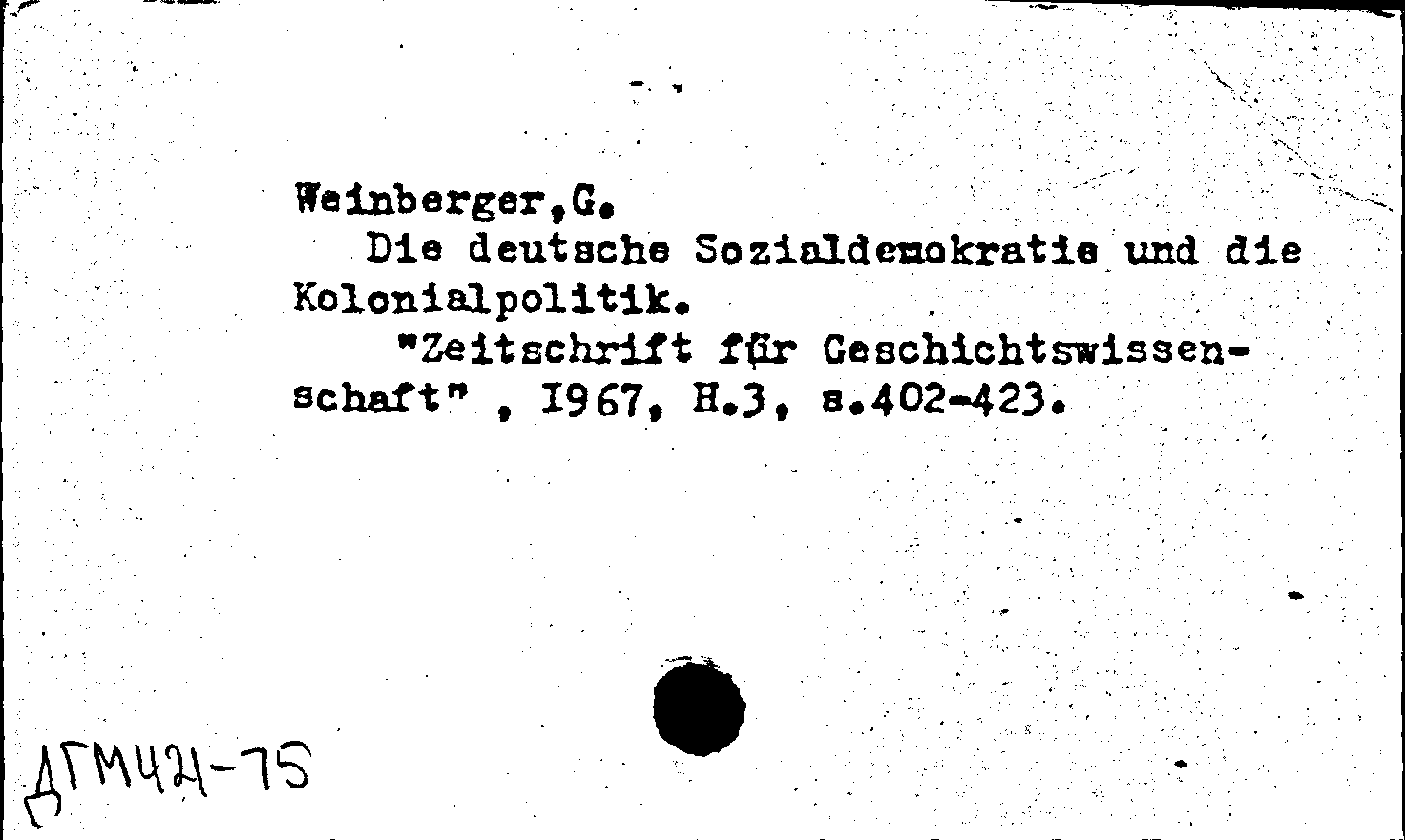 Weinberger,G.
Die deutsche Sozialdemokratie und die Kolonialpolitik.
"Zeitschrift für Geschichtswissenschaft" , I967, H.3, s.402-423.

ДГМ421-75